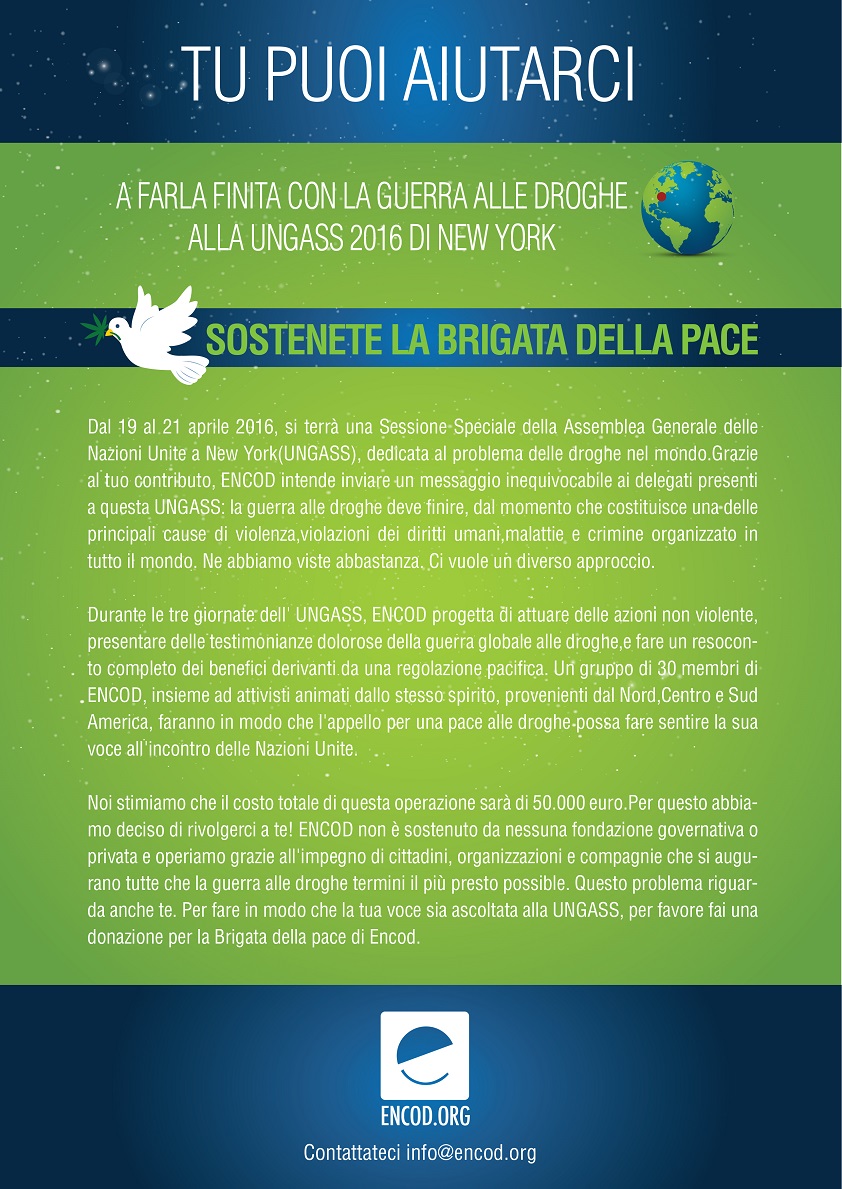 TU PUOI AIUTARCI

A FARLA FINITA CON LA GUERRA ALLE DROGHE ALLA UNGASS 2016 DI NEW YORK

SOSTENETE LA BRIGATA DELLA PACE

Dal 19 al 21 aprile 2016, si terrà una Sessione Speciale della Assemblea Generale delle Nazioni Unite a New York(UNGASS), dedicata al problema delle droghe nel mondo.Grazie al tuo contributo, ENCOD intende inviare un messaggio inequivocabile ai delegati presenti a questa UNGASS: la guerra alle droghe deve finire, dal momento che costituisce una delle principali cause di violenza,violazioni dei diritti umani,malattie e crimine organizzato in tutto il mondo. Ne abbiamo viste abbastanza. Ci vuole un diverso approccio.

Durante le tre giornate dell' UNGASS, ENCOD progetta di attuare delle azioni non violente, presentare delle testimonianze dolorose della guerra globale alle droghe,e fare un resoconto completo dei benefici derivanti da una regolazione pacifica. Un gruppo di 30 membri di ENCOD, insieme ad attivisti animati dallo stesso spirito, provenienti dal Nord,Centro e Sud America, faranno in modo che l'appello per una pace alle droghe possa fare sentire la sua voce all'incontro delle Nazioni Unite.

Noi stimiamo che il costo totale di questa operazione sarà di 50.000 euro.Per questo abbiamo deciso di rivolgerci a te! ENCOD non è sostenuto da nessuna fondazione governativa o privata e operiamo grazie all'impegno di cittadini, organizzazioni e compagnie che si augurano tutte che la guerra alle droghe termini il più presto possible. Questo problema riguarda anche te. Per fare in modo che la tua voce sia ascoltata alla UNGASS, per favore fai una donazione per la Brigata della pace di Encod.

ENCOD.ORG

Contattateci info@encod.org